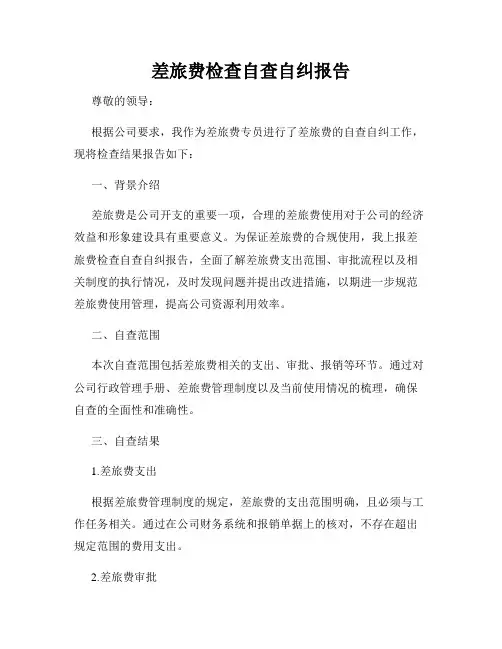 差旅费检查自查自纠报告

尊敬的领导：

根据公司要求，我作为差旅费专员进行了差旅费的自查自纠工作，现将检查结果报告如下：

一、背景介绍

差旅费是公司开支的重要一项，合理的差旅费使用对于公司的经济效益和形象建设具有重要意义。为保证差旅费的合规使用，我上报差旅费检查自查自纠报告，全面了解差旅费支出范围、审批流程以及相关制度的执行情况，及时发现问题并提出改进措施，以期进一步规范差旅费使用管理，提高公司资源利用效率。

二、自查范围

本次自查范围包括差旅费相关的支出、审批、报销等环节。通过对公司行政管理手册、差旅费管理制度以及当前使用情况的梳理，确保自查的全面性和准确性。

三、自查结果

1.差旅费支出

根据差旅费管理制度的规定，差旅费的支出范围明确，且必须与工作任务相关。通过在公司财务系统和报销单据上的核对，不存在超出规定范围的费用支出。

2.差旅费审批